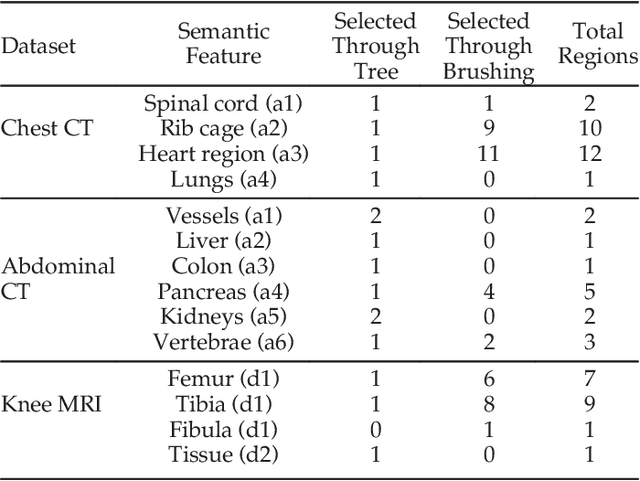 | Dataset | Semantic Feature | Selected Through Tree | Selected Through Brushing | Total Regions |
|---|---|---|---|---|
| Chest CT | Spinal cord (a1) | 1 | 1 | 2 |
| | Rib cage (a2) | 1 | 9 | 10 |
| | Heart region (a3) | 1 | 11 | 12 |
| | Lungs (a4) | 1 | 0 | 1 |
| Abdominal CT | Vessels (a1) | 2 | 0 | 2 |
| | Liver (a2) | 1 | 0 | 1 |
| | Colon (a3) | 1 | 0 | 1 |
| | Pancreas (a4) | 1 | 4 | 5 |
| | Kidneys (a5) | 2 | 0 | 2 |
| | Vertebrae (a6) | 1 | 2 | 3 |
| Knee MRI | Femur (d1) | 1 | 6 | 7 |
| | Tibia (d1) | 1 | 8 | 9 |
| | Fibula (d1) | 0 | 1 | 1 |
| | Tissue (d2) | 1 | 0 | 1 |